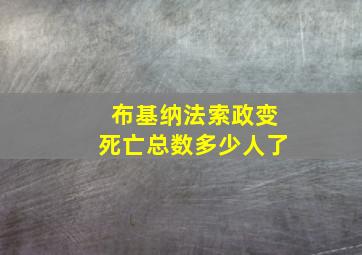 布基纳法索政变
死亡总数多少人了